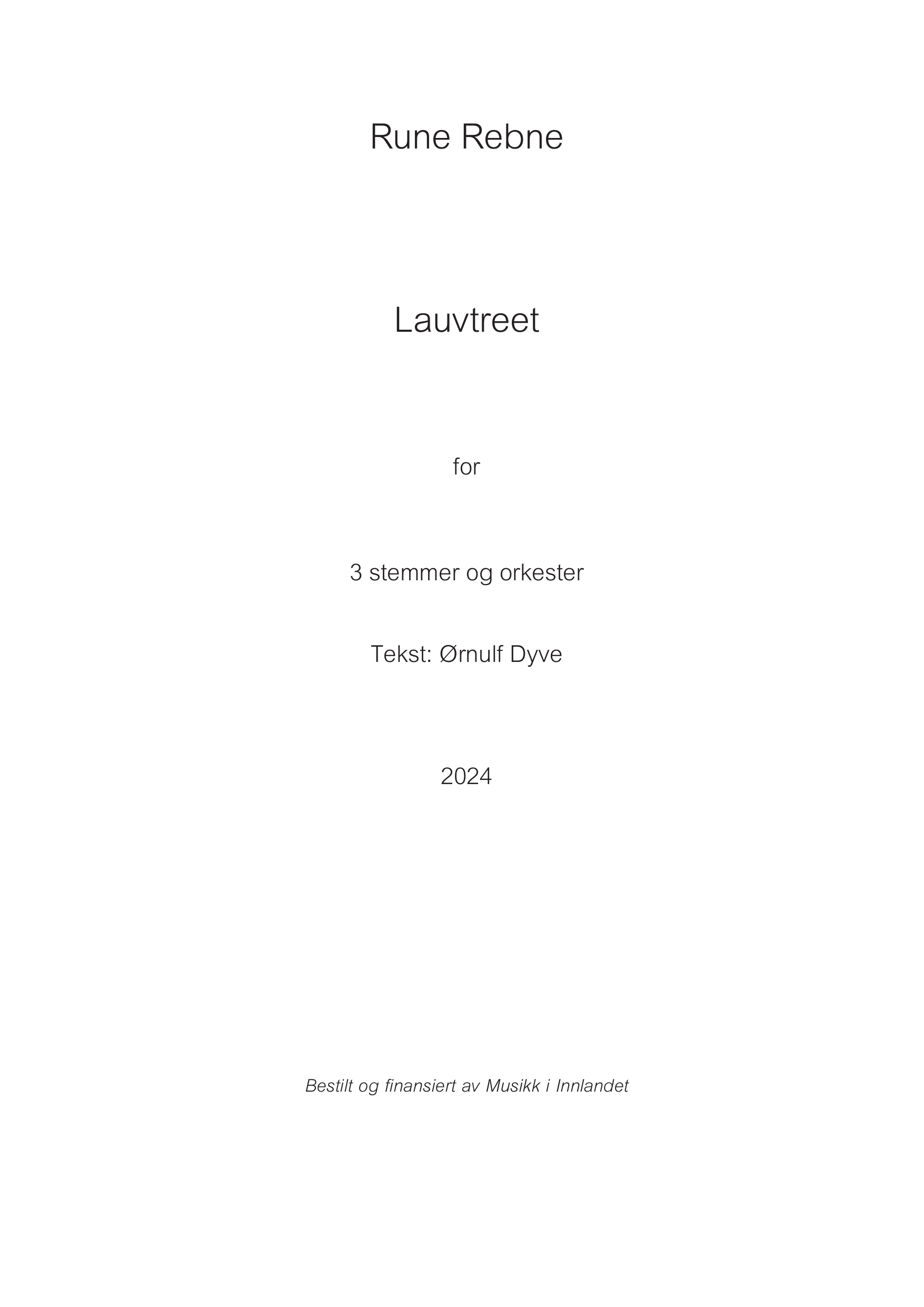 Rune Rebne

Lauvtreet

for

3 stemmer og orkester

Tekst: Ørnulf Dyve

2024

Bestilt og finansiert av Musikk i Innlandet